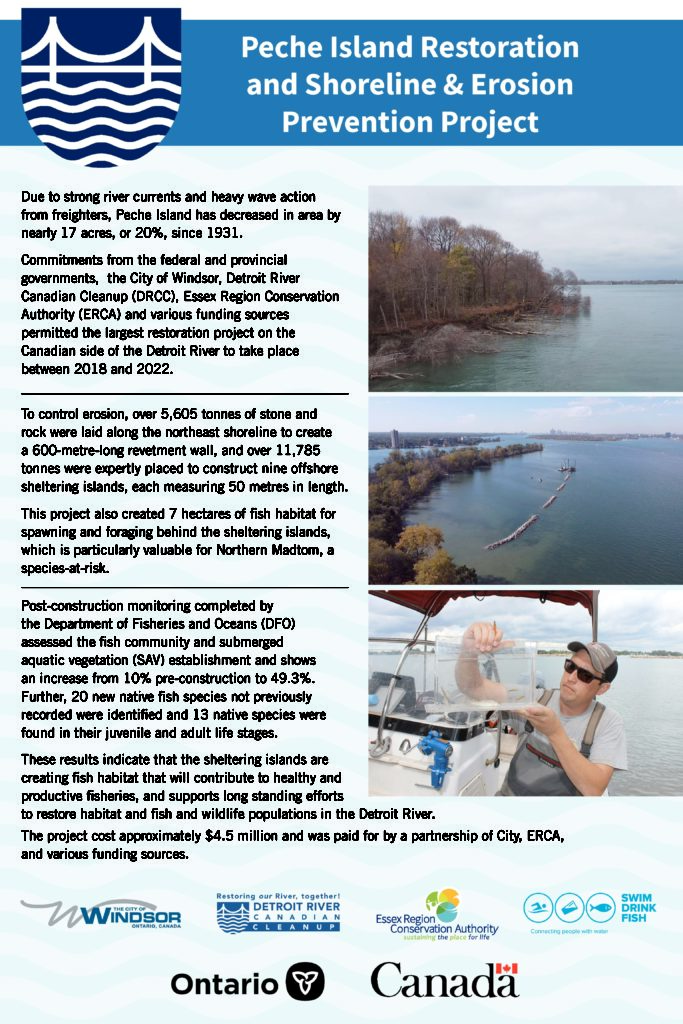 Peche Island Restoration and Shoreline & Erosion Prevention Project

Due to strong river currents and heavy wave action from freighters, Peche Island has decreased in area by nearly 17 acres, or 20%, since 1931.

Commitments from the federal and provincial governments, the City of Windsor, Detroit River Canadian Cleanup (DRCC), Essex Region Conservation Authority (ERCA) and various funding sources permitted the largest restoration project on the Canadian side of the Detroit River to take place between 2018 and 2022.

To control erosion, over 5,605 tonnes of stone and rock were laid along the northeast shoreline to create a 600-metre-long revetment wall, and over 11,785 tonnes were expertly placed to construct nine offshore sheltering islands, each measuring 50 metres in length.

This project also created 7 hectares of fish habitat for spawning and foraging behind the sheltering islands, which is particularly valuable for Northern Madtom, a species-at-risk.

Post-construction monitoring completed by the Department of Fisheries and Oceans (DFO) assessed the fish community and submerged aquatic vegetation (SAV) establishment and shows an increase from 10% pre-construction to 49.3%. Further, 20 new native fish species not previously recorded were identified and 13 native species were found in their juvenile and adult life stages.

These results indicate that the sheltering islands are creating fish habitat that will contribute to healthy and productive fisheries, and supports long standing efforts to restore habitat and fish and wildlife populations in the Detroit River.

The project cost approximately $4.5 million and was paid for by a partnership of City, ERCA, and various funding sources.

THE CITY OF WINDSOR ONTARIO, CANADA

Restoring our River, together! DETROIT RIVER CANADIAN CLEANUP

Essex Region Conservation Authority sustaining the place for life

SWIM DRINK FISH Connecting people with water

Ontario

Canada